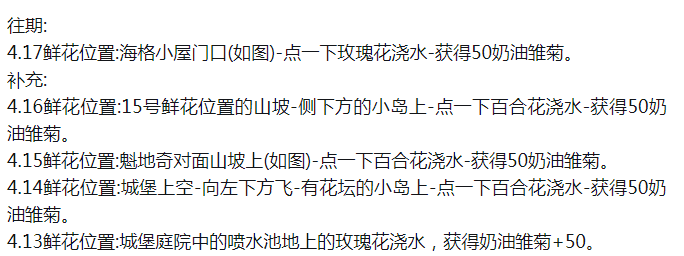 往期:
4.17鲜花位置:海格小屋门口(如图)-点一下玫瑰花浇水-获得50奶油雏菊。
补充:
4.16鲜花位置:15号鲜花位置的山坡-侧下方的小岛上-点一下百合花浇水-获得50奶油雏菊。
4.15鲜花位置:魁地奇对面山坡上(如图)-点一下百合花浇水-获得50奶油雏菊。
4.14鲜花位置:城堡上空-向左下方飞-有花坛的小岛上-点一下百合花浇水-获得50奶油雏菊。
4.13鲜花位置:城堡庭院中的喷水池地上的玫瑰花浇水，获得奶油雏菊+50。